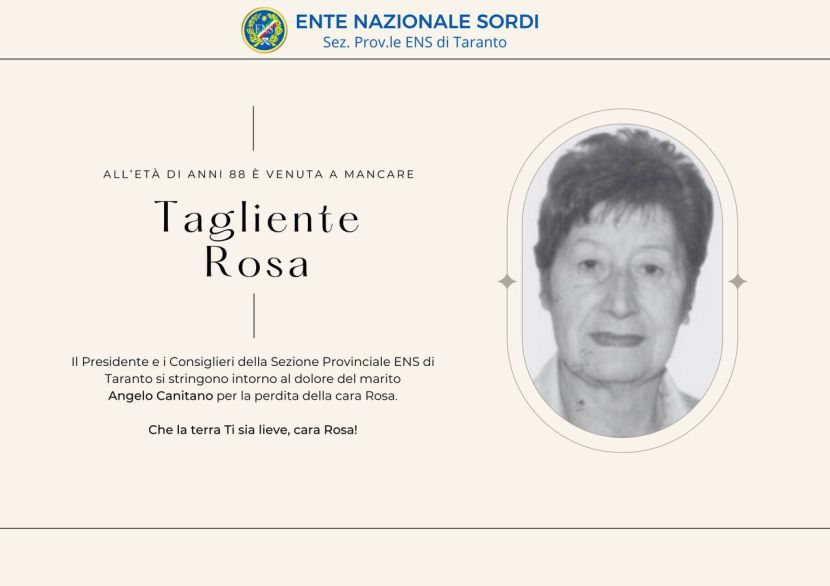 ENTE NAZIONALE SORDI
Sez. Prov.le ENS di Taranto

ALL'ETÀ DI ANNI 88 È VENUTA A MANCARE

Tagliente
Rosa

Il Presidente e i Consiglieri della Sezione Provinciale ENS di Taranto si stringono intorno al dolore del marito Angelo Canitano per la perdita della cara Rosa.

Che la terra Ti sia lieve, cara Rosa!